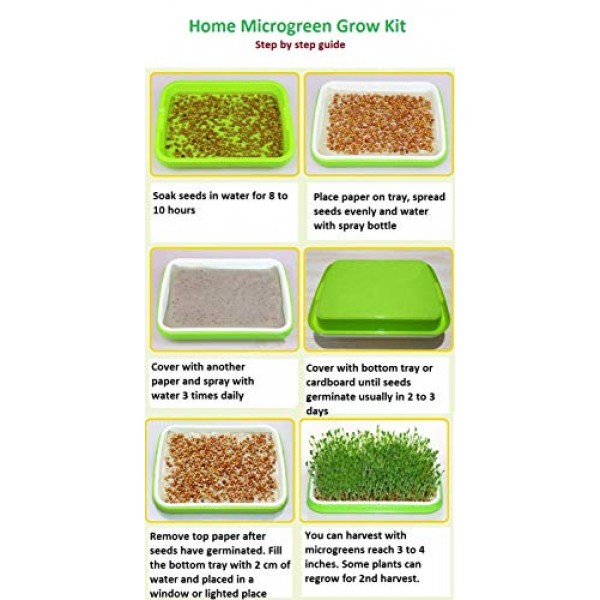 Home Microgreen Grow Kit
Step by step guide

Soak seeds in water for 8 to 10 hours

Place paper on tray, spread seeds evenly and water with spray bottle

Cover with another paper and spray with water 3 times daily

Cover with bottom tray or cardboard until seeds germinate usually in 2 to 3 days

Remove top paper after seeds have germinated. Fill the bottom tray with 2 cm of water and placed in a window or lighted place

You can harvest with microgreens reach 3 to 4 inches. Some plants can regrow for 2nd harvest.